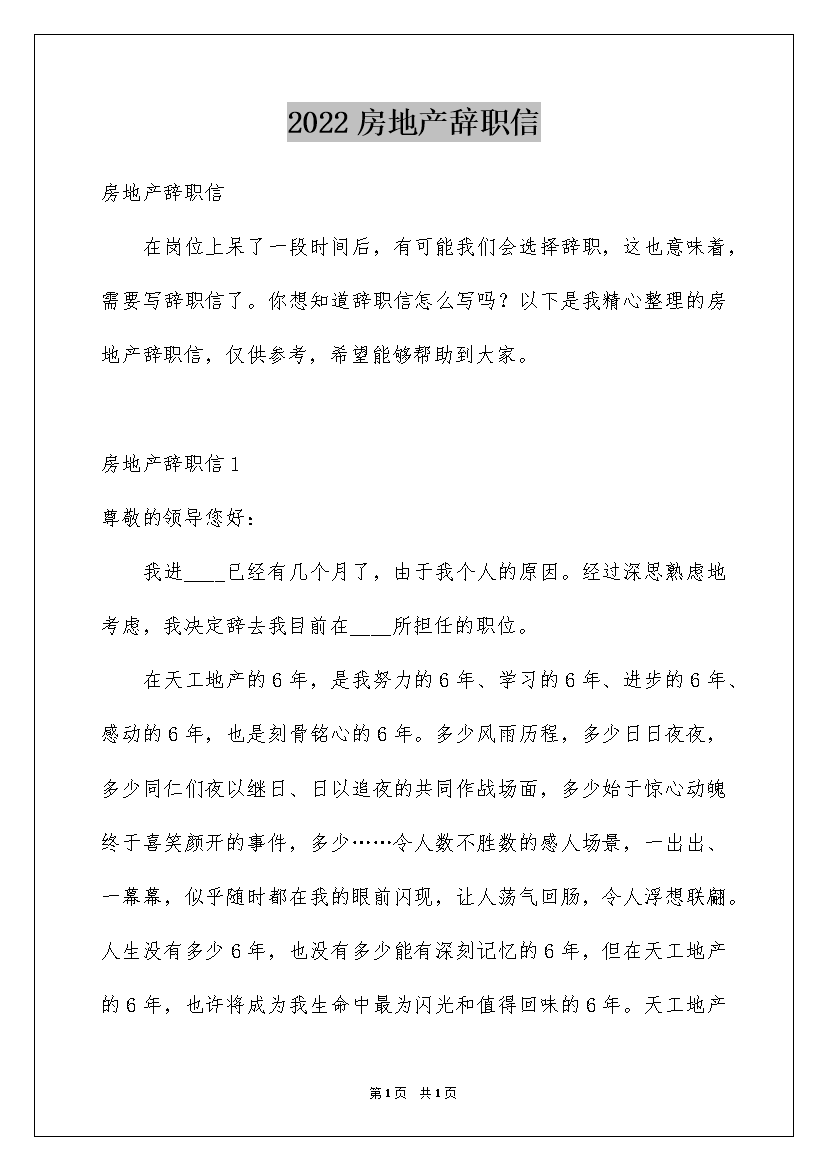 2022 房地产辞职信

房地产辞职信

在岗位上呆了一段时间后，有可能我们会选择辞职，这也意味着，需要写辞职信了。你想知道辞职信怎么写吗？以下是我精心整理的房地产辞职信，仅供参考，希望能够帮助到大家。

房地产辞职信 1

尊敬的领导您好：

我进____已经有几个月了，由于我个人的原因。经过深思熟虑地考虑，我决定辞去我目前在____所担任的职位。

在天工地产的 6 年，是我努力的 6 年、学习的 6 年、进步的 6 年、感动的 6 年，也是刻骨铭心的 6 年。多少风雨历程，多少日日夜夜，多少同仁们夜以继日、日以追夜的共同作战场面，多少始于惊心动魄终于喜笑颜开的事件，多少……令人数不胜数的感人场景，一出出、一幕幕，似乎随时都在我的眼前闪现，让人荡气回肠，令人浮想联翩。人生没有多少 6 年，也没有多少能有深刻记忆的 6 年，但在天工地产的 6 年，也许将成为我生命中最为闪光和值得回味的 6 年。天工地产

第1页 共1页